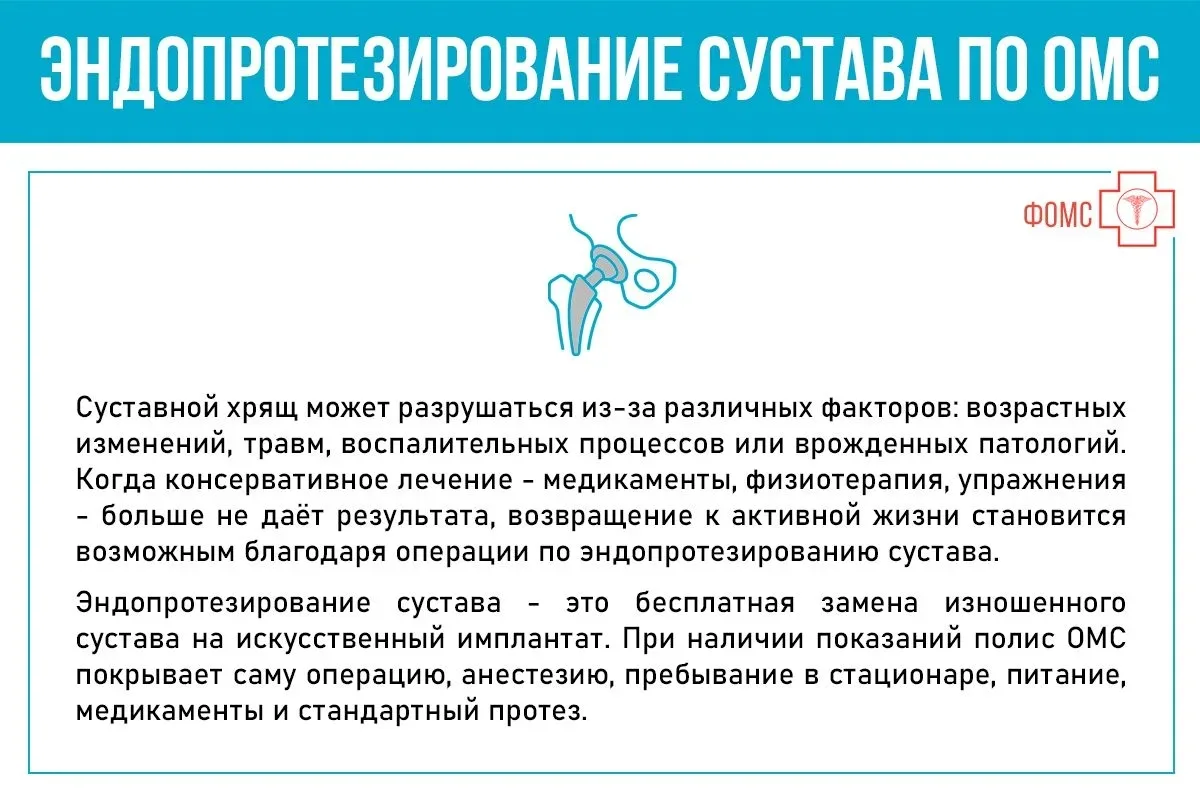 ЭНДОПРОТЕЗИРОВАНИЕ СУСТАВА ПО ОМС

ФОМС

Суставной хрящ может разрушаться из-за различных факторов: возрастных изменений, травм, воспалительных процессов или врожденных патологий. Когда консервативное лечение - медикаменты, физиотерапия, упражнения - больше не даёт результата, возвращение к активной жизни становится возможным благодаря операции по эндопротезированию сустава.

Эндопротезирование сустава - это бесплатная замена изношенного сустава на искусственный имплантат. При наличии показаний полис ОМС покрывает саму операцию, анестезию, пребывание в стационаре, питание, медикаменты и стандартный протез.